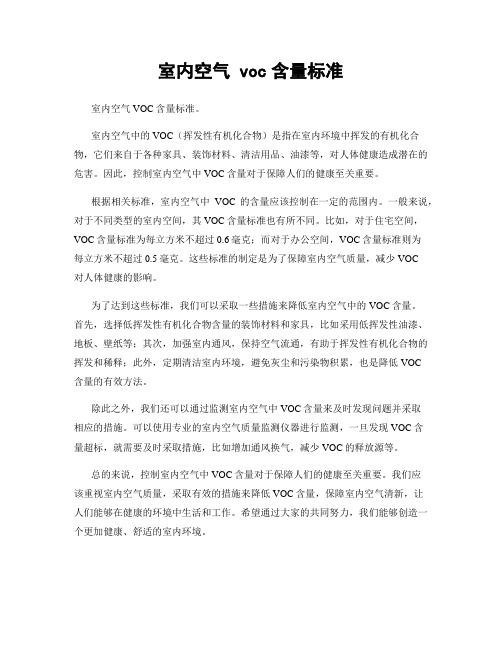 室内空气 voc 含量标准

室内空气 VOC 含量标准。

室内空气中的 VOC（挥发性有机化合物）是指在室内环境中挥发的有机化合物，它们来自于各种家具、装饰材料、清洁用品、油漆等，对人体健康造成潜在的危害。因此，控制室内空气中 VOC 含量对于保障人们的健康至关重要。

根据相关标准，室内空气中 VOC 的含量应该控制在一定的范围内。一般来说，对于不同类型的室内空间，其 VOC 含量标准也有所不同。比如，对于住宅空间，VOC 含量标准为每立方米不超过 0.6 毫克；而对于办公空间，VOC 含量标准则为每立方米不超过 0.5 毫克。这些标准的制定是为了保障室内空气质量，减少 VOC 对人体健康的影响。

为了达到这些标准，我们可以采取一些措施来降低室内空气中的 VOC 含量。首先，选择低挥发性有机化合物含量的装饰材料和家具，比如采用低挥发性油漆、地板、壁纸等；其次，加强室内通风，保持空气流通，有助于挥发性有机化合物的挥发和稀释；此外，定期清洁室内环境，避免灰尘和污染物积累，也是降低 VOC 含量的有效方法。

除此之外，我们还可以通过监测室内空气中 VOC 含量来及时发现问题并采取相应的措施。可以使用专业的室内空气质量监测仪器进行监测，一旦发现 VOC 含量超标，就需要及时采取措施，比如增加通风换气，减少 VOC 的释放源等。

总的来说，控制室内空气中 VOC 含量对于保障人们的健康至关重要。我们应该重视室内空气质量，采取有效的措施来降低 VOC 含量，保障室内空气清新，让人们能够在健康的环境中生活和工作。希望通过大家的共同努力，我们能够创造一个更加健康、舒适的室内环境。